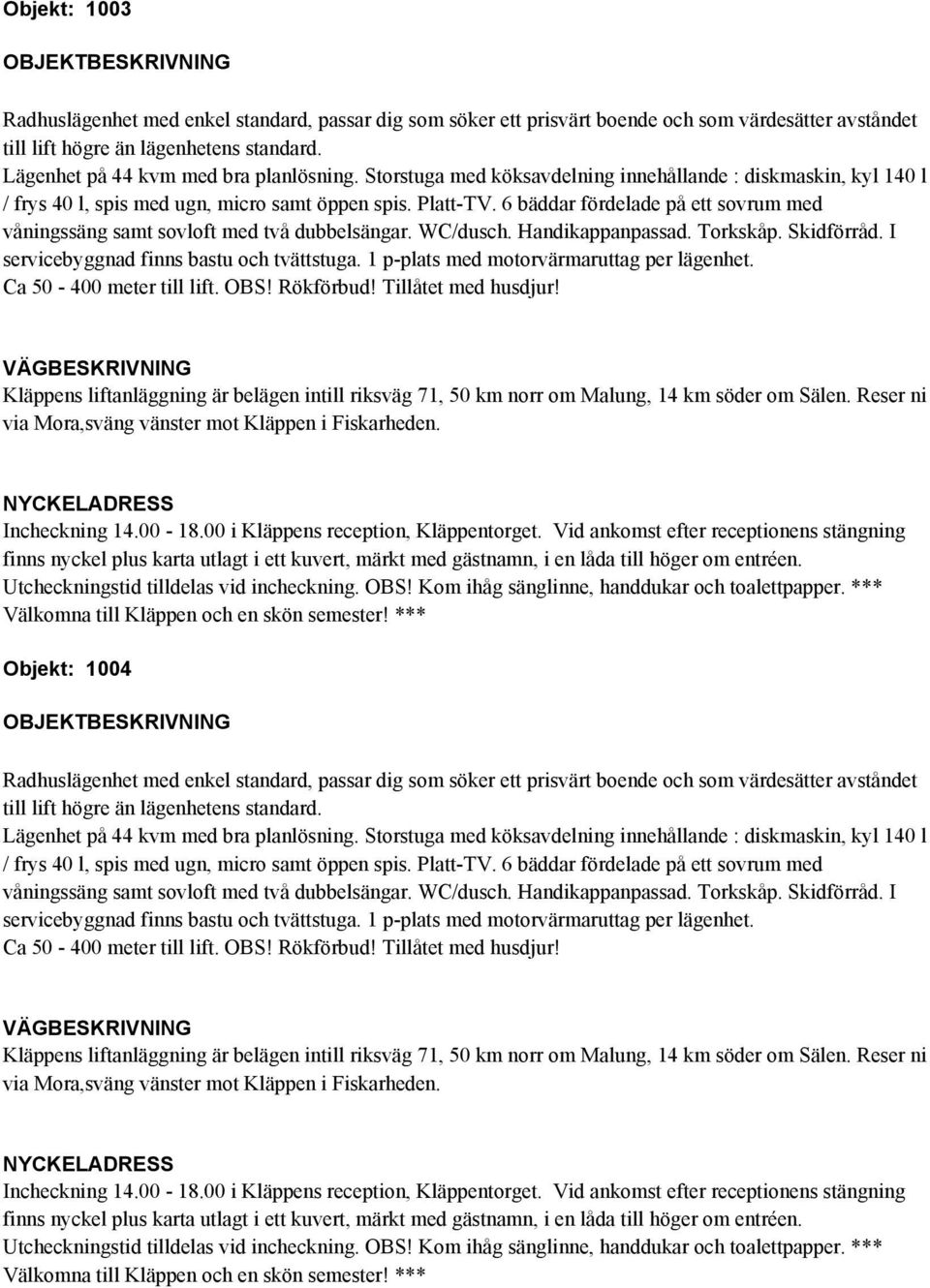 Objekt: 1003

OBJEKTBESKRIVNING

Radhuslägenhet med enkel standard, passar dig som söker ett prisvärt boende och som värdesätter avståndet till lift högre än lägenhetens standard.
Lägenhet på 44 kvm med bra planlösning. Storstuga med köksavdelning innehållande : diskmaskin, kyl 140 l / frys 40 l, spis med ugn, micro samt öppen spis. Platt-TV. 6 bäddar fördelade på ett sovrum med våningssäng samt sovloft med två dubbelsängar. WC/dusch. Handikappanpassad. Torkskåp. Skidförråd. I servicebyggnad finns bastu och tvättstuga. 1 p-plats med motorvärmaruttag per lägenhet.
Ca 50 - 400 meter till lift. OBS! Rökförbud! Tillåtet med husdjur!

VÄGBESKRIVNING
Kläppens liftanläggning är belägen intill riksväg 71, 50 km norr om Malung, 14 km söder om Sälen. Reser ni via Mora,sväng vänster mot Kläppen i Fiskarheden.

NYCKELADRESS
Incheckning 14.00 - 18.00 i Kläppens reception, Kläppentorget. Vid ankomst efter receptionens stängning finns nyckel plus karta utlagt i ett kuvert, märkt med gästnamn, i en låda till höger om entréen.
Utcheckningstid tilldelas vid incheckning. OBS! Kom ihåg sänglinne, handdukar och toalettpapper. *** Välkomna till Kläppen och en skön semester! ***

Objekt: 1004

OBJEKTBESKRIVNING

Radhuslägenhet med enkel standard, passar dig som söker ett prisvärt boende och som värdesätter avståndet till lift högre än lägenhetens standard.
Lägenhet på 44 kvm med bra planlösning. Storstuga med köksavdelning innehållande : diskmaskin, kyl 140 l / frys 40 l, spis med ugn, micro samt öppen spis. Platt-TV. 6 bäddar fördelade på ett sovrum med våningssäng samt sovloft med två dubbelsängar. WC/dusch. Handikappanpassad. Torkskåp. Skidförråd. I servicebyggnad finns bastu och tvättstuga. 1 p-plats med motorvärmaruttag per lägenhet.
Ca 50 - 400 meter till lift. OBS! Rökförbud! Tillåtet med husdjur!

VÄGBESKRIVNING
Kläppens liftanläggning är belägen intill riksväg 71, 50 km norr om Malung, 14 km söder om Sälen. Reser ni via Mora,sväng vänster mot Kläppen i Fiskarheden.

NYCKELADRESS
Incheckning 14.00 - 18.00 i Kläppens reception, Kläppentorget. Vid ankomst efter receptionens stängning finns nyckel plus karta utlagt i ett kuvert, märkt med gästnamn, i en låda till höger om entréen.
Utcheckningstid tilldelas vid incheckning. OBS! Kom ihåg sänglinne, handdukar och toalettpapper. *** Välkomna till Kläppen och en skön semester! ***